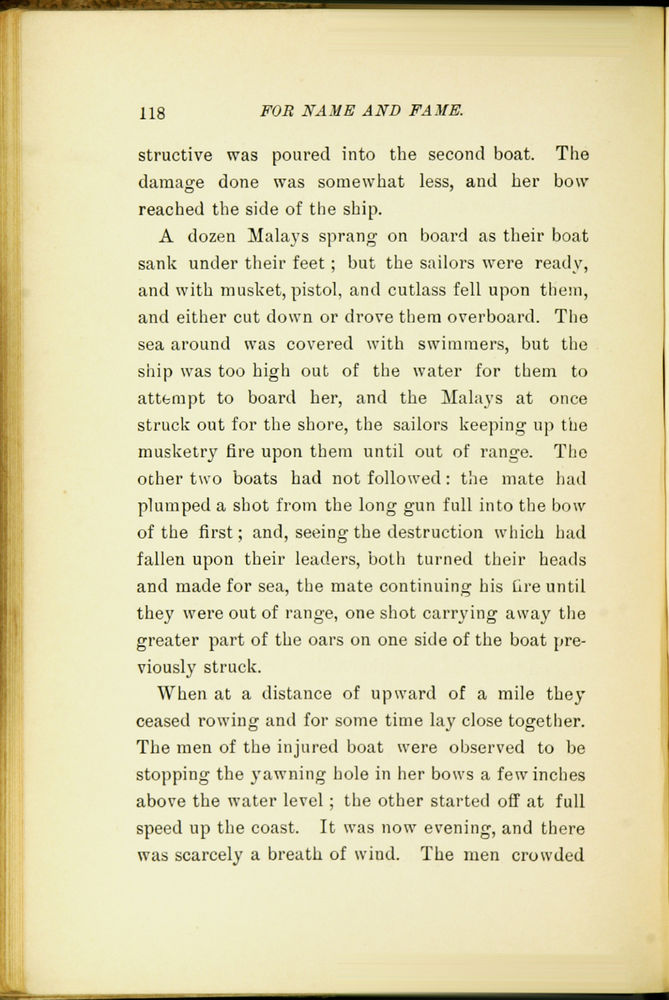 118 FOR NAME AND FAME.

structive was poured into the second boat. The damage done was somewhat less, and her bow reached the side of the ship.

A dozen Malays sprang on board as their boat sank under their feet; but the sailors were ready, and with musket, pistol, and cutlass fell upon them, and either cut down or drove them overboard. The sea around was covered with swimmers, but the ship was too high out of the water for them to attempt to board her, and the Malays at once struck out for the shore, the sailors keeping up the musketry fire upon them until out of range. The other two boats had not followed: the mate had plumped a shot from the long gun full into the bow of the first; and, seeing the destruction which had fallen upon their leaders, both turned their heads and made for sea, the mate continuing his fire until they were out of range, one shot carrying away the greater part of the oars on one side of the boat previously struck.

When at a distance of upward of a mile they ceased rowing and for some time lay close together. The men of the injured boat were observed to be stopping the yawning hole in her bows a few inches above the water level; the other started off at full speed up the coast. It was now evening, and there was scarcely a breath of wind. The men crowded